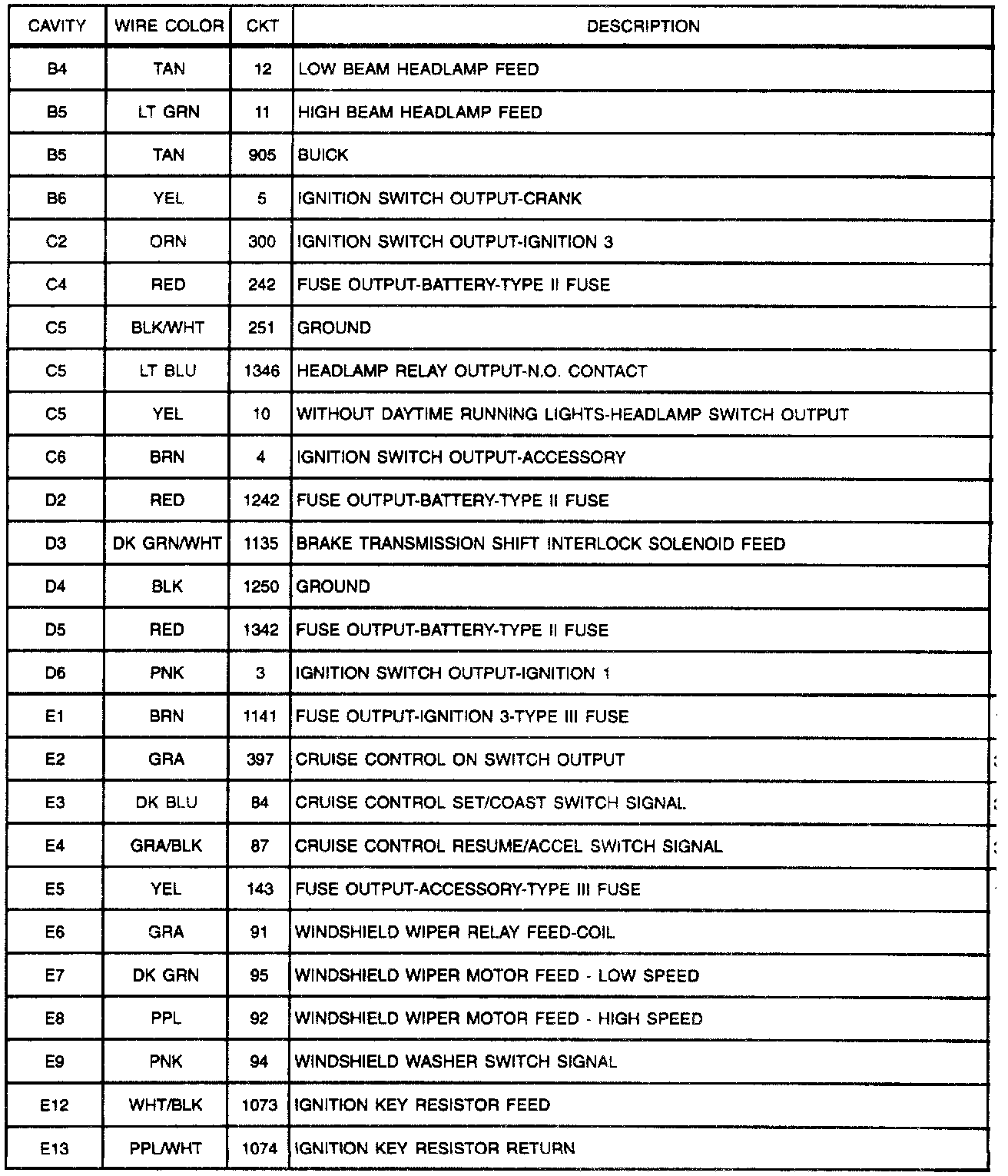 | CAVITY | WIRE COLOR | CKT | DESCRIPTION |
|---|---|---|---|
| B4 | TAN | 12 | LOW BEAM HEADLAMP FEED |
| B5 | LT GRN | 11 | HIGH BEAM HEADLAMP FEED |
| B5 | TAN | 905 | BUICK |
| B6 | YEL | 5 | IGNITION SWITCH OUTPUT-CRANK |
| C2 | ORN | 300 | IGNITION SWITCH OUTPUT-IGNITION 3 |
| C4 | RED | 242 | FUSE OUTPUT-BATTERY-TYPE II FUSE |
| C5 | BLK/WHT | 251 | GROUND |
| C5 | LT BLU | 1346 | HEADLAMP RELAY OUTPUT-N.O. CONTACT |
| C5 | YEL | 10 | WITHOUT DAYTIME RUNNING LIGHTS-HEADLAMP SWITCH OUTPUT |
| C6 | BRN | 4 | IGNITION SWITCH OUTPUT-ACCESSORY |
| D2 | RED | 1242 | FUSE OUTPUT-BATTERY-TYPE II FUSE |
| D3 | DK GRN/WHT | 1135 | BRAKE TRANSMISSION SHIFT INTERLOCK SOLENOID FEED |
| D4 | BLK | 1250 | GROUND |
| D5 | RED | 1342 | FUSE OUTPUT-BATTERY-TYPE II FUSE |
| D6 | PNK | 3 | IGNITION SWITCH OUTPUT-IGNITION 1 |
| E1 | BRN | 1141 | FUSE OUTPUT-IGNITION 3-TYPE III FUSE |
| E2 | GRA | 397 | CRUISE CONTROL ON SWITCH OUTPUT |
| E3 | DK BLU | 84 | CRUISE CONTROL SET/COAST SWITCH SIGNAL |
| E4 | GRA/BLK | 87 | CRUISE CONTROL RESUME/ACCEL SWITCH SIGNAL |
| E5 | YEL | 143 | FUSE OUTPUT-ACCESSORY-TYPE III FUSE |
| E6 | GRA | 91 | WINDSHIELD WIPER RELAY FEED-COIL |
| E7 | DK GRN | 95 | WINDSHIELD WIPER MOTOR FEED - LOW SPEED |
| E8 | PPL | 92 | WINDSHIELD WIPER MOTOR FEED - HIGH SPEED |
| E9 | PNK | 94 | WINDSHIELD WASHER SWITCH SIGNAL |
| E12 | WHT/BLK | 1073 | IGNITION KEY RESISTOR FEED |
| E13 | PPL/WHT | 1074 | IGNITION KEY RESISTOR RETURN |